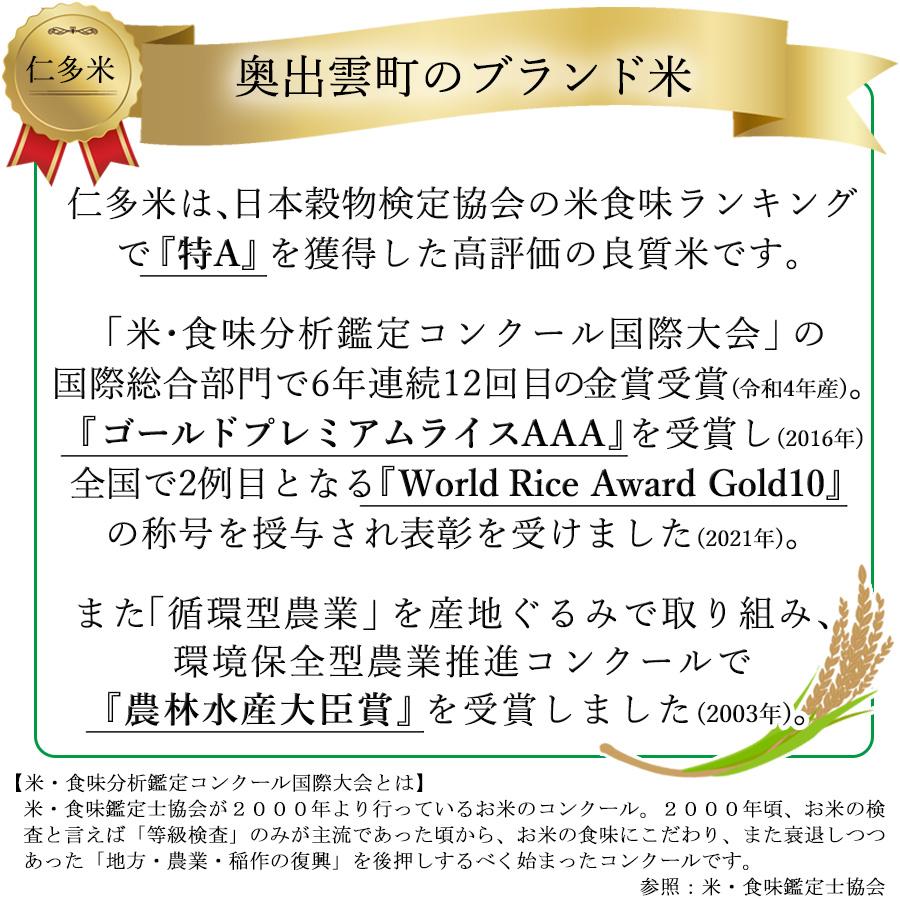 仁多米

奥出雲町のブランド米

仁多米は、日本穀物検定協会の米食味ランキングで『特A』を獲得した高評価の良質米です。

「米・食味分析鑑定コンクール国際大会」の国際総合部門で6年連続12回目の金賞受賞(令和4年産)。『ゴールドプレミアムライスAAA』を受賞し(2016年)全国で2例目となる『World Rice Award Gold10』の称号を授与され表彰を受けました(2021年)。

また「循環型農業」を産地ぐるみで取り組み、環境保全型農業推進コンクールで『農林水産大臣賞』を受賞しました(2003年)。

【米・食味分析鑑定コンクール国際大会とは】
米・食味鑑定士協会が２０００年より行っているお米のコンクール。２０００年頃、お米の検査と言えば「等級検査」のみが主流であった頃から、お米の食味にこだわり、また衰退しつつあった「地方・農業・稲作の復興」を後押しするべく始まったコンクールです。

参照：米・食味鑑定士協会